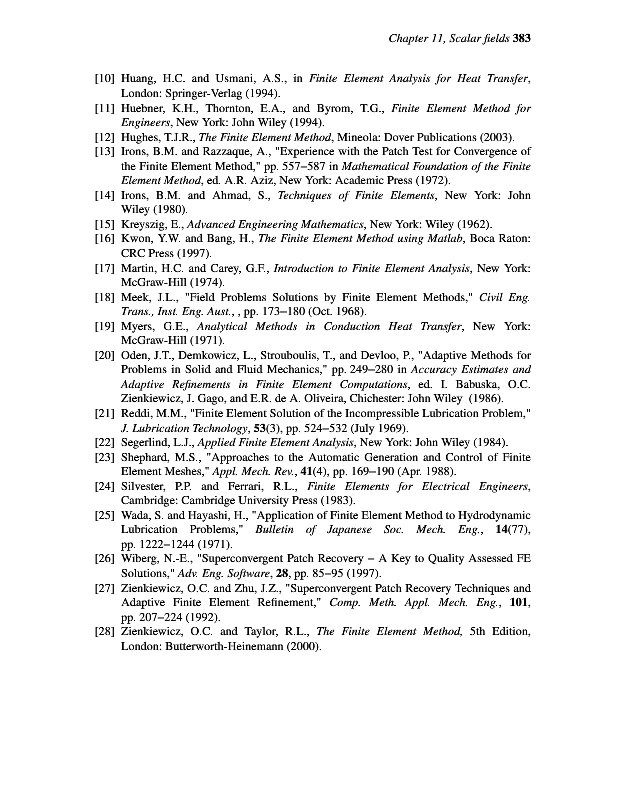 Chapter 11, Scalar fields 383

[10] Huang, H.C. and Usmani, A.S., in Finite Element Analysis for Heat Transfer, London: Springer-Verlag (1994).

[11] Huebner, K.H., Thornton, E.A., and Byrom, T.G., Finite Element Method for Engineers, New York: John Wiley (1994).

[12] Hughes, T.J.R., The Finite Element Method, Mineola: Dover Publications (2003).

[13] Irons, B.M. and Razzaque, A., "Experience with the Patch Test for Convergence of the Finite Element Method," pp. 557–587 in Mathematical Foundation of the Finite Element Method, ed. A.R. Aziz, New York: Academic Press (1972).

[14] Irons, B.M. and Ahmad, S., Techniques of Finite Elements, New York: John Wiley (1980).

[15] Kreyszig, E., Advanced Engineering Mathematics, New York: Wiley (1962).

[16] Kwon, Y.W. and Bang, H., The Finite Element Method using Matlab, Boca Raton: CRC Press (1997).

[17] Martin, H.C. and Carey, G.F., Introduction to Finite Element Analysis, New York: McGraw-Hill (1974).

[18] Meek, J.L., "Field Problems Solutions by Finite Element Methods," Civil Eng. Trans., Inst. Eng. Aust., , pp. 173–180 (Oct. 1968).

[19] Myers, G.E., Analytical Methods in Conduction Heat Transfer, New York: McGraw-Hill (1971).

[20] Oden, J.T., Demkowicz, L., Strouboulis, T., and Devloo, P., "Adaptive Methods for Problems in Solid and Fluid Mechanics," pp. 249–280 in Accuracy Estimates and Adaptive Refinements in Finite Element Computations, ed. I. Babuska, O.C. Zienkiewicz, J. Gago, and E.R. de A. Oliveira, Chichester: John Wiley (1986).

[21] Reddi, M.M., "Finite Element Solution of the Incompressible Lubrication Problem," J. Lubrication Technology, 53(3), pp. 524–532 (July 1969).

[22] Segerlind, L.J., Applied Finite Element Analysis, New York: John Wiley (1984).

[23] Shephard, M.S., "Approaches to the Automatic Generation and Control of Finite Element Meshes," Appl. Mech. Rev., 41(4), pp. 169–190 (Apr. 1988).

[24] Silvester, P.P. and Ferrari, R.L., Finite Elements for Electrical Engineers, Cambridge: Cambridge University Press (1983).

[25] Wada, S. and Hayashi, H., "Application of Finite Element Method to Hydrodynamic Lubrication Problems," Bulletin of Japanese Soc. Mech. Eng., 14(77), pp. 1222–1244 (1971).

[26] Wiberg, N.-E., "Superconvergent Patch Recovery – A Key to Quality Assessed FE Solutions," Adv. Eng. Software, 28, pp. 85–95 (1997).

[27] Zienkiewicz, O.C. and Zhu, J.Z., "Superconvergent Patch Recovery Techniques and Adaptive Finite Element Refinement," Comp. Meth. Appl. Mech. Eng., 101, pp. 207–224 (1992).

[28] Zienkiewicz, O.C. and Taylor, R.L., The Finite Element Method, 5th Edition, London: Butterworth-Heinemann (2000).